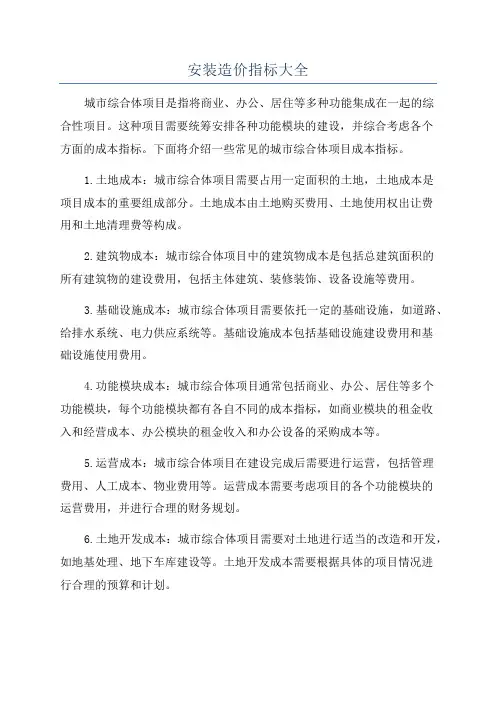 安装造价指标大全

城市综合体项目是指将商业、办公、居住等多种功能集成在一起的综合性项目。这种项目需要统筹安排各种功能模块的建设，并综合考虑各个方面的成本指标。下面将介绍一些常见的城市综合体项目成本指标。

1.土地成本：城市综合体项目需要占用一定面积的土地，土地成本是项目成本的重要组成部分。土地成本由土地购买费用、土地使用权出让费用和土地清理费等构成。

2.建筑物成本：城市综合体项目中的建筑物成本是包括总建筑面积的所有建筑物的建设费用，包括主体建筑、装修装饰、设备设施等费用。

3.基础设施成本：城市综合体项目需要依托一定的基础设施，如道路、给排水系统、电力供应系统等。基础设施成本包括基础设施建设费用和基础设施使用费用。

4.功能模块成本：城市综合体项目通常包括商业、办公、居住等多个功能模块，每个功能模块都有各自不同的成本指标，如商业模块的租金收入和经营成本、办公模块的租金收入和办公设备的采购成本等。

5.运营成本：城市综合体项目在建设完成后需要进行运营，包括管理费用、人工成本、物业费用等。运营成本需要考虑项目的各个功能模块的运营费用，并进行合理的财务规划。

6.土地开发成本：城市综合体项目需要对土地进行适当的改造和开发，如地基处理、地下车库建设等。土地开发成本需要根据具体的项目情况进行合理的预算和计划。